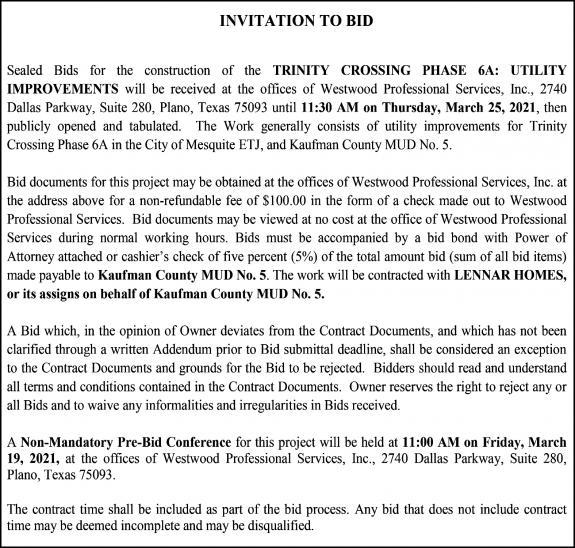 INVITATION TO BID

Sealed Bids for the construction of the TRINITY CROSSING PHASE 6A: UTILITY IMPROVEMENTS will be received at the offices of Westwood Professional Services, Inc., 2740 Dallas Parkway, Suite 280, Plano, Texas 75093 until 11:30 AM on Thursday, March 25, 2021, then publicly opened and tabulated. The Work generally consists of utility improvements for Trinity Crossing Phase 6A in the City of Mesquite ETJ, and Kaufman County MUD No. 5.

Bid documents for this project may be obtained at the offices of Westwood Professional Services, Inc. at the address above for a non-refundable fee of $100.00 in the form of a check made out to Westwood Professional Services. Bid documents may be viewed at no cost at the office of Westwood Professional Services during normal working hours. Bids must be accompanied by a bid bond with Power of Attorney attached or cashier's check of five percent (5%) of the total amount bid (sum of all bid items) made payable to Kaufman County MUD No. 5. The work will be contracted with LENNAR HOMES, or its assigns on behalf of Kaufman County MUD No. 5.

A Bid which, in the opinion of Owner deviates from the Contract Documents, and which has not been clarified through a written Addendum prior to Bid submittal deadline, shall be considered an exception to the Contract Documents and grounds for the Bid to be rejected. Bidders should read and understand all terms and conditions contained in the Contract Documents. Owner reserves the right to reject any or all Bids and to waive any informalities and irregularities in Bids received.

A Non-Mandatory Pre-Bid Conference for this project will be held at 11:00 AM on Friday, March 19, 2021, at the offices of Westwood Professional Services, Inc., 2740 Dallas Parkway, Suite 280, Plano, Texas 75093.

The contract time shall be included as part of the bid process. Any bid that does not include contract time may be deemed incomplete and may be disqualified.